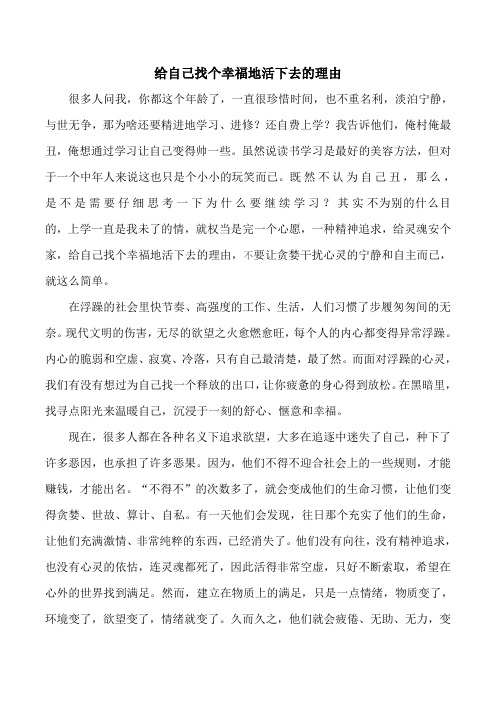 给自己找个幸福地活下去的理由

很多人问我，你都这个年龄了，一直很珍惜时间，也不重名利，淡泊宁静，与世无争，那为啥还要精进地学习、进修？还自费上学？我告诉他们，俺村俺最丑，俺想通过学习让自己变得帅一些。虽然说读书学习是最好的美容方法，但对于一个中年人来说这也只是个小小的玩笑而已。既然不认为自己丑，那么，是不是需要仔细思考一下为什么要继续学习？其实不为别的什么目的，上学一直是我未了的情，就权当是完一个心愿，一种精神追求，给灵魂安个家，给自己找个幸福地活下去的理由，不要让贪婪干扰心灵的宁静和自主而已，就这么简单。

在浮躁的社会里快节奏、高强度的工作、生活，人们习惯了步履匆匆间的无奈。现代文明的伤害，无尽的欲望之火愈燃愈旺，每个人的内心都变得异常浮躁。内心的脆弱和空虚、寂寞、冷落，只有自己最清楚，最了然。而面对浮躁的心灵，我们有没有想过为自己找一个释放的出口，让你疲惫的身心得到放松。在黑暗里，找寻点阳光来温暖自己，沉浸于一刻的舒心、惬意和幸福。

现在，很多人都在各种名义下追求欲望，大多在追逐中迷失了自己，种下了许多恶因，也承担了许多恶果。因为，他们不得不迎合社会上的一些规则，才能赚钱，才能出名。“不得不”的次数多了，就会变成他们的生命习惯，让他们变得贪婪、世故、算计、自私。有一天他们会发现，往日那个充实了他们的生命，让他们充满激情、非常纯粹的东西，已经消失了。他们没有向往，没有精神追求，也没有心灵的依怙，连灵魂都死了，因此活得非常空虚，只好不断索取，希望在心外的世界找到满足。然而，建立在物质上的满足，只是一点情绪，物质变了，环境变了，欲望变了，情绪就变了。久而久之，他们就会疲倦、无助、无力，变